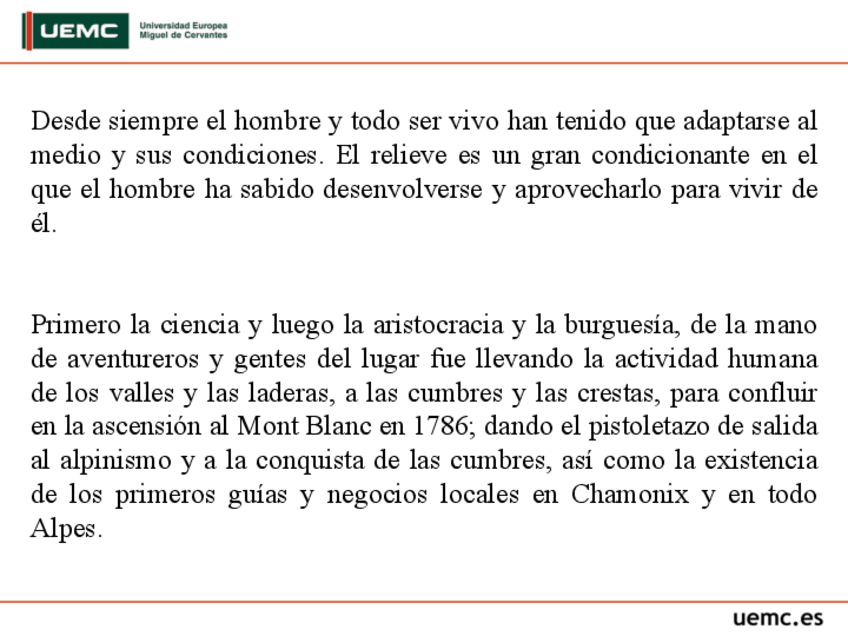 UEMC Universidad Europea Miguel de Cervantes

Desde siempre el hombre y todo ser vivo han tenido que adaptarse al medio y sus condiciones. El relieve es un gran condicionante en el que el hombre ha sabido desenvolverse y aprovecharlo para vivir de él.

Primero la ciencia y luego la aristocracia y la burguesía, de la mano de aventureros y gentes del lugar fue llevando la actividad humana de los valles y las laderas, a las cumbres y las crestas, para confluir en la ascensión al Mont Blanc en 1786; dando el pistoletazo de salida al alpinismo y a la conquista de las cumbres, así como la existencia de los primeros guías y negocios locales en Chamonix y en todo Alpes.

uemc.es